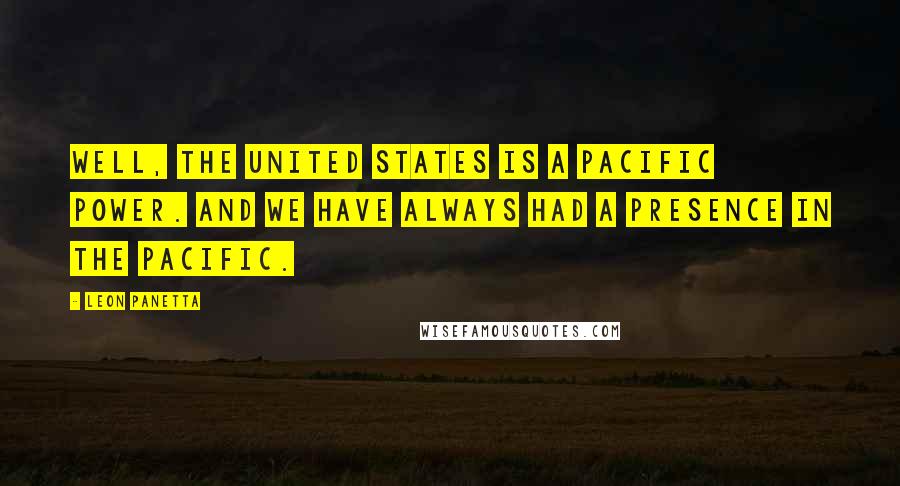 WELL, THE UNITED STATES IS A PACIFIC POWER. AND WE HAVE ALWAYS HAD A PRESENCE IN THE PACIFIC.

- LEON PANETTA

WISEFAMOUSQUOTES.COM